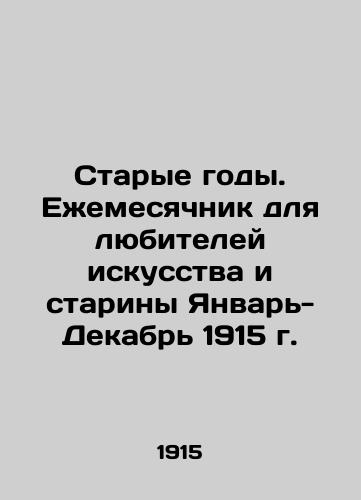 Старые годы. Ежемесячник для любителей искусства и старины Январь-Декабрь 1915 г.

1915